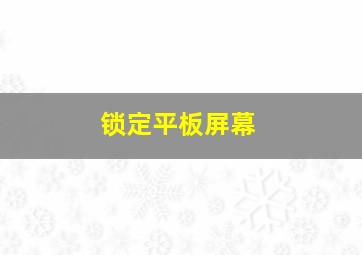 锁定平板屏幕